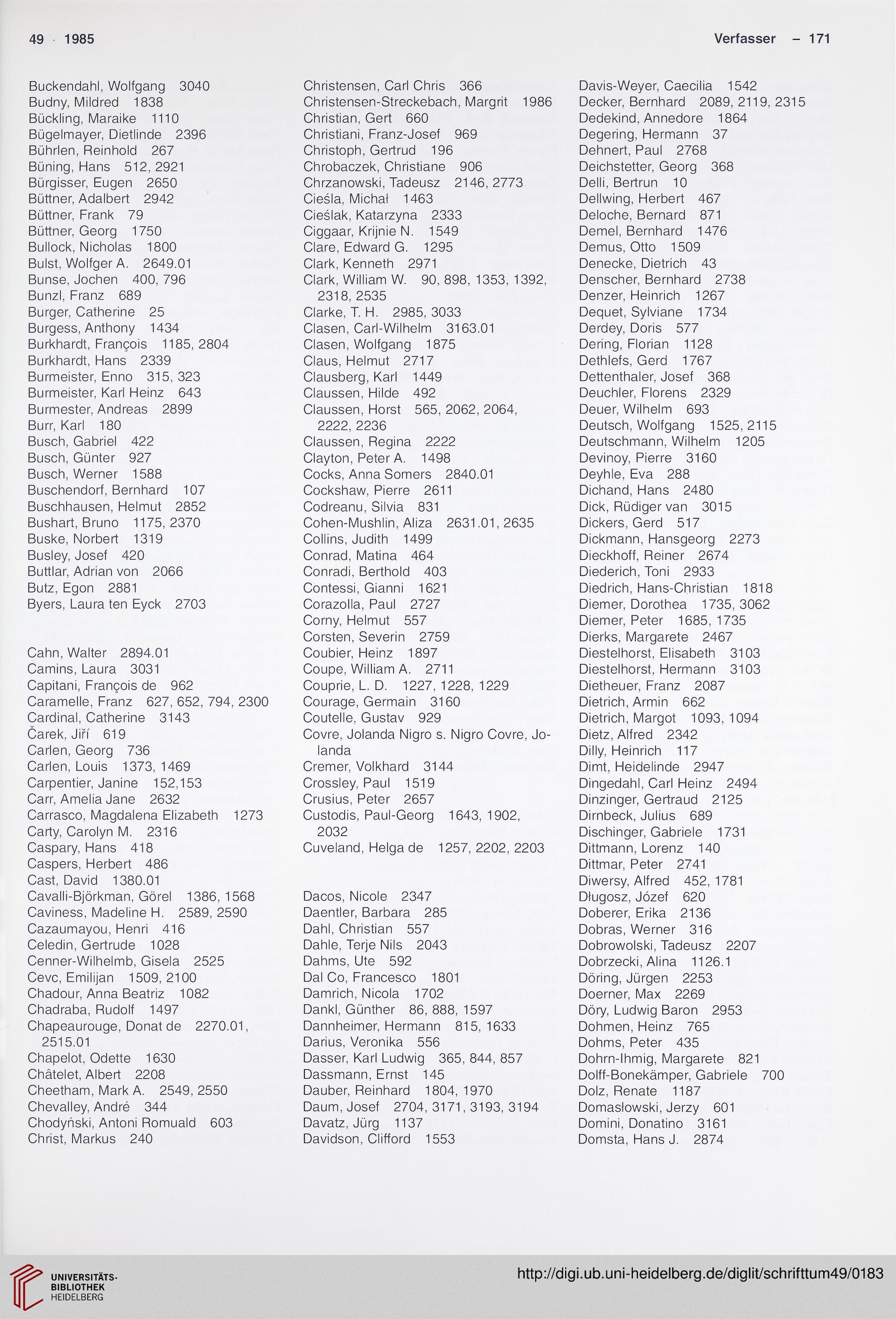 49 · 1985 Verfasser – 171

Buckendahl, Wolfgang 3040
Budny, Mildred 1838
Bückling, Maraike 1110
Bügelmayer, Dietlinde 2396
Bührlen, Reinhold 267
Büning, Hans 512, 2921
Bürgisser, Eugen 2650
Büttner, Adalbert 2942
Büttner, Frank 79
Büttner, Georg 1750
Bullock, Nicholas 1800
Bulst, Wolfger A. 2649.01
Bunse, Jochen 400, 796
Bunzl, Franz 689
Burger, Catherine 25
Burgess, Anthony 1434
Burkhardt, François 1185, 2804
Burkhardt, Hans 2339
Burmeister, Enno 315, 323
Burmeister, Karl Heinz 643
Burmester, Andreas 2899
Burr, Karl 180
Busch, Gabriel 422
Busch, Günter 927
Busch, Werner 1588
Buschendorf, Bernhard 107
Buschhausen, Helmut 2852
Bushart, Bruno 1175, 2370
Buske, Norbert 1319
Busley, Josef 420
Buttlar, Adrian von 2066
Butz, Egon 2881
Byers, Laura ten Eyck 2703

Cahn, Walter 2894.01
Camins, Laura 3031
Capitani, François de 962
Caramelle, Franz 627, 652, 794, 2300
Cardinal, Catherine 3143
Čarek, Jiří 619
Carlen, Georg 736
Carlen, Louis 1373, 1469
Carpentier, Janine 152,153
Carr, Amelia Jane 2632
Carrasco, Magdalena Elizabeth 1273
Carty, Carolyn M. 2316
Caspary, Hans 418
Caspers, Herbert 486
Cast, David 1380.01
Cavalli-Björkman, Görel 1386, 1568
Caviness, Madeline H. 2589, 2590
Cazaumayou, Henri 416
Celedin, Gertrude 1028
Cenner-Wilhelmb, Gisela 2525
Cevc, Emilijan 1509, 2100
Chadour, Anna Beatriz 1082
Chadraba, Rudolf 1497
Chapeaurouge, Donat de 2270.01, 2515.01
Chapelot, Odette 1630
Châtelet, Albert 2208
Cheetham, Mark A. 2549, 2550
Chevalley, André 344
Chodyński, Antoni Romuald 603
Christ, Markus 240

Christensen, Carl Chris 366
Christensen-Streckebach, Margrit 1986
Christian, Gert 660
Christiani, Franz-Josef 969
Christoph, Gertrud 196
Chrobaczek, Christiane 906
Chrzanowski, Tadeusz 2146, 2773
Cieśla, Michał 1463
Cieślak, Katarzyna 2333
Ciggaar, Krijnie N. 1549
Clare, Edward G. 1295
Clark, Kenneth 2971
Clark, William W. 90, 898, 1353, 1392, 2318, 2535
Clarke, T. H. 2985, 3033
Clasen, Carl-Wilhelm 3163.01
Clasen, Wolfgang 1875
Claus, Helmut 2717
Clausberg, Karl 1449
Claussen, Hilde 492
Claussen, Horst 565, 2062, 2064, 2222, 2236
Claussen, Regina 2222
Clayton, Peter A. 1498
Cocks, Anna Somers 2840.01
Cockshaw, Pierre 2611
Codreanu, Silvia 831
Cohen-Mushlin, Aliza 2631.01, 2635
Collins, Judith 1499
Conrad, Matina 464
Conradi, Berthold 403
Contessi, Gianni 1621
Corazolla, Paul 2727
Corny, Helmut 557
Corsten, Severin 2759
Coubier, Heinz 1897
Coupe, William A. 2711
Couprie, L. D. 1227, 1228, 1229
Courage, Germain 3160
Coutelle, Gustav 929
Covre, Jolanda Nigro s. Nigro Covre, Jolanda
Cremer, Volkhard 3144
Crossley, Paul 1519
Crusius, Peter 2657
Custodis, Paul-Georg 1643, 1902, 2032
Cuveland, Helga de 1257, 2202, 2203

Dacos, Nicole 2347
Daentler, Barbara 285
Dahl, Christian 557
Dahle, Terje Nils 2043
Dahms, Ute 592
Dal Co, Francesco 1801
Damrich, Nicola 1702
Dankl, Günther 86, 888, 1597
Dannheimer, Hermann 815, 1633
Darius, Veronika 556
Dasser, Karl Ludwig 365, 844, 857
Dassmann, Ernst 145
Dauber, Reinhard 1804, 1970
Daum, Josef 2704, 3171, 3193, 3194
Davatz, Jürg 1137
Davidson, Clifford 1553

Davis-Weyer, Caecilia 1542
Decker, Bernhard 2089, 2119, 2315
Dedekind, Annedore 1864
Degering, Hermann 37
Dehnert, Paul 2768
Deichstetter, Georg 368
Delli, Bertrun 10
Dellwing, Herbert 467
Deloche, Bernard 871
Demel, Bernhard 1476
Demus, Otto 1509
Denecke, Dietrich 43
Denscher, Bernhard 2738
Denzer, Heinrich 1267
Dequet, Sylviane 1734
Derdey, Doris 577
Dering, Florian 1128
Dethlefs, Gerd 1767
Dettenthaler, Josef 368
Deuchler, Florens 2329
Deuer, Wilhelm 693
Deutsch, Wolfgang 1525, 2115
Deutschmann, Wilhelm 1205
Devinoy, Pierre 3160
Deyhle, Eva 288
Dichand, Hans 2480
Dick, Rüdiger van 3015
Dickers, Gerd 517
Dickmann, Hansgeorg 2273
Dieckhoff, Reiner 2674
Diederich, Toni 2933
Diedrich, Hans-Christian 1818
Diemer, Dorothea 1735, 3062
Diemer, Peter 1685, 1735
Dierks, Margarete 2467
Diestelhorst, Elisabeth 3103
Diestelhorst, Hermann 3103
Dietheuer, Franz 2087
Dietrich, Armin 662
Dietrich, Margot 1093, 1094
Dietz, Alfred 2342
Dilly, Heinrich 117
Dimt, Heidelinde 2947
Dingedahl, Carl Heinz 2494
Dinzinger, Gertraud 2125
Dirnbeck, Julius 689
Dischinger, Gabriele 1731
Dittmann, Lorenz 140
Dittmar, Peter 2741
Diwersy, Alfred 452, 1781
Długosz, Józef 620
Doberer, Erika 2136
Dobras, Werner 316
Dobrowolski, Tadeusz 2207
Dobrzecki, Alina 1126.1
Döring, Jürgen 2253
Doerner, Max 2269
Döry, Ludwig Baron 2953
Dohmen, Heinz 765
Dohms, Peter 435
Dohrn-Ihmig, Margarete 821
Dolff-Bonekämper, Gabriele 700
Dolz, Renate 1187
Domasłowski, Jerzy 601
Domini, Donatino 3161
Domsta, Hans J. 2874

UNIVERSITÄTS-BIBLIOTHEK HEIDELBERG
http://digi.ub.uni-heidelberg.de/diglit/schrifttum49/0183